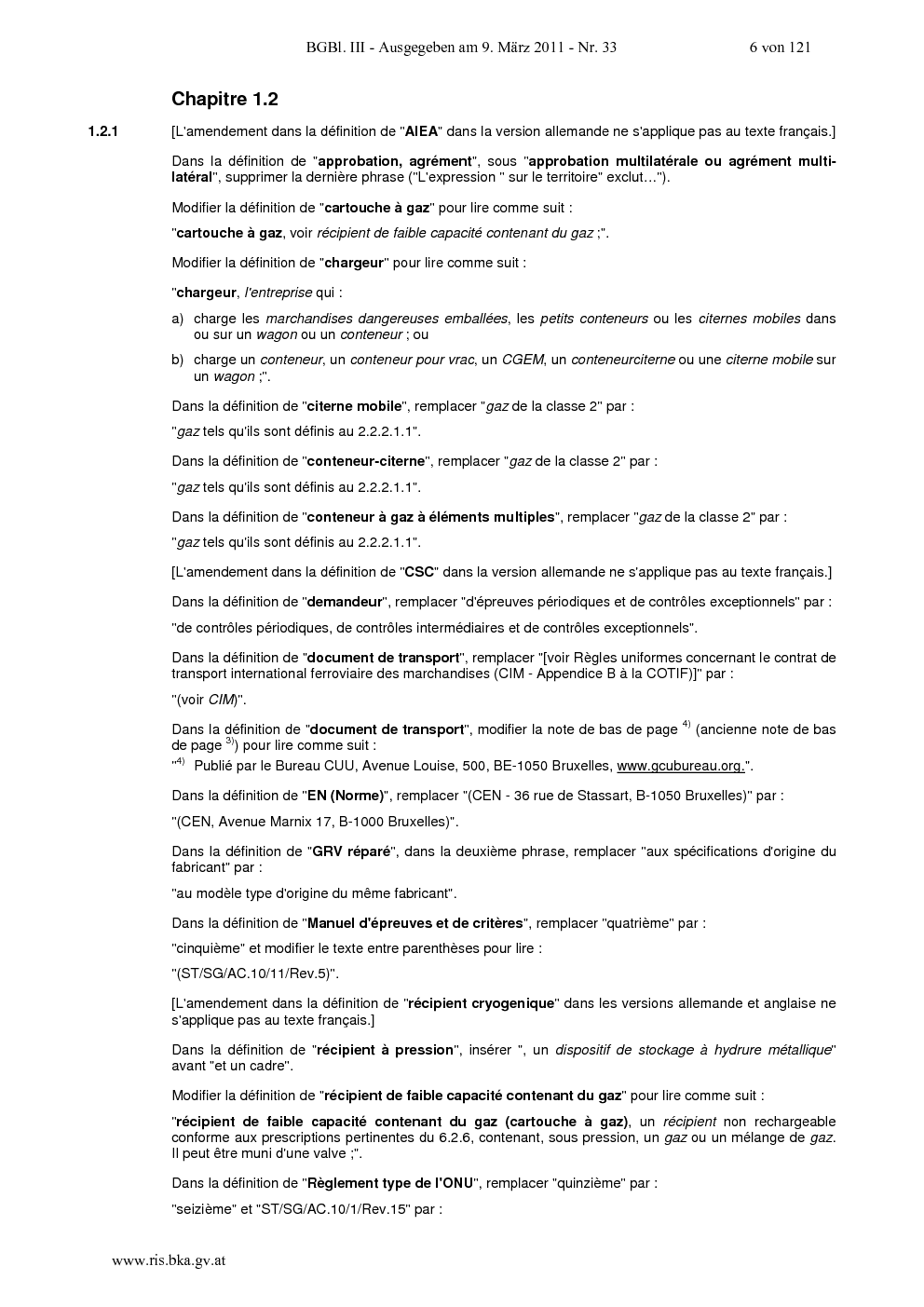 BGBl. III - Ausgegeben am 9. März 2011 - Nr. 33 6 von 121

Chapitre 1.2

1.2.1 [L'amendement dans la définition de "AIEA" dans la version allemande ne s'applique pas au texte français.]

Dans la définition de "approbation, agrément", sous "approbation multilatérale ou agrément multilatéral", supprimer la dernière phrase ("L'expression " sur le territoire" exclut…").

Modifier la définition de "cartouche à gaz" pour lire comme suit :

"cartouche à gaz, voir récipient de faible capacité contenant du gaz ;".

Modifier la définition de "chargeur" pour lire comme suit :

"chargeur, l'entreprise qui :

a) charge les marchandises dangereuses emballées, les petits conteneurs ou les citernes mobiles dans ou sur un wagon ou un conteneur ; ou

b) charge un conteneur, un conteneur pour vrac, un CGEM, un conteneurciterne ou une citerne mobile sur un wagon ;".

Dans la définition de "citerne mobile", remplacer "gaz de la classe 2" par :

"gaz tels qu'ils sont définis au 2.2.2.1.1".

Dans la définition de "conteneur-citerne", remplacer "gaz de la classe 2" par :

"gaz tels qu'ils sont définis au 2.2.2.1.1".

Dans la définition de "conteneur à gaz à éléments multiples", remplacer "gaz de la classe 2" par :

"gaz tels qu'ils sont définis au 2.2.2.1.1".

[L'amendement dans la définition de "CSC" dans la version allemande ne s'applique pas au texte français.]

Dans la définition de "demandeur", remplacer "d'épreuves périodiques et de contrôles exceptionnels" par :

"de contrôles périodiques, de contrôles intermédiaires et de contrôles exceptionnels".

Dans la définition de "document de transport", remplacer "[voir Règles uniformes concernant le contrat de transport international ferroviaire des marchandises (CIM - Appendice B à la COTIF)]" par :

"(voir CIM)".

Dans la définition de "document de transport", modifier la note de bas de page $^{4)}$ (ancienne note de bas de page $^{3)}$) pour lire comme suit :

"$^{4)}$ Publié par le Bureau CUU, Avenue Louise, 500, BE-1050 Bruxelles, www.gcubureau.org.".

Dans la définition de "EN (Norme)", remplacer "(CEN - 36 rue de Stassart, B-1050 Bruxelles)" par :

"(CEN, Avenue Marnix 17, B-1000 Bruxelles)".

Dans la définition de "GRV réparé", dans la deuxième phrase, remplacer "aux spécifications d'origine du fabricant" par :

"au modèle type d'origine du même fabricant".

Dans la définition de "Manuel d'épreuves et de critères", remplacer "quatrième" par :

"cinquième" et modifier le texte entre parenthèses pour lire :

"(ST/SG/AC.10/11/Rev.5)".

[L'amendement dans la définition de "récipient cryogenique" dans les versions allemande et anglaise ne s'applique pas au texte français.]

Dans la définition de "récipient à pression", insérer ", un dispositif de stockage à hydrure métallique" avant "et un cadre".

Modifier la définition de "récipient de faible capacité contenant du gaz" pour lire comme suit :

"récipient de faible capacité contenant du gaz (cartouche à gaz), un récipient non rechargeable conforme aux prescriptions pertinentes du 6.2.6, contenant, sous pression, un gaz ou un mélange de gaz. Il peut être muni d'une valve ;".

Dans la définition de "Règlement type de l'ONU", remplacer "quinzième" par :

"seizième" et "ST/SG/AC.10/1/Rev.15" par :

www.ris.bka.gv.at